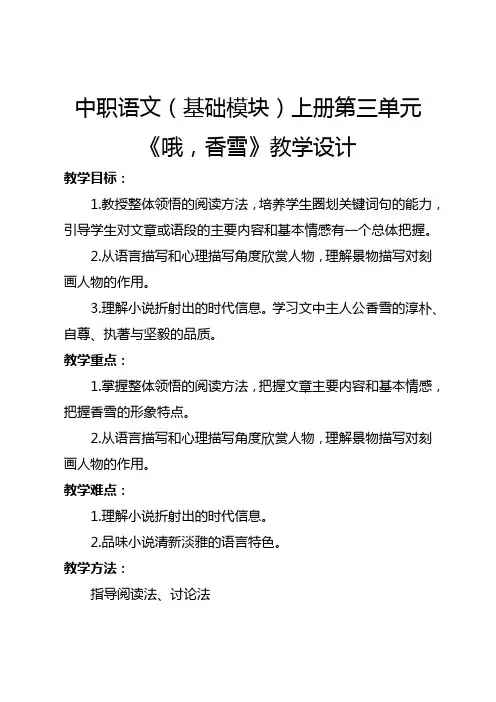 中职语文（基础模块）上册第三单元

《哦，香雪》教学设计

教学目标：

1.教授整体领悟的阅读方法，培养学生圈划关键词句的能力，引导学生对文章或语段的主要内容和基本情感有一个总体把握。

2.从语言描写和心理描写角度欣赏人物，理解景物描写对刻画人物的作用。

3.理解小说折射出的时代信息。学习文中主人公香雪的淳朴、自尊、执著与坚毅的品质。

教学重点：

1.掌握整体领悟的阅读方法，把握文章主要内容和基本情感，把握香雪的形象特点。

2.从语言描写和心理描写角度欣赏人物，理解景物描写对刻画人物的作用。

教学难点：

1.理解小说折射出的时代信息。

2.品味小说清新淡雅的语言特色。

教学方法：

指导阅读法、讨论法